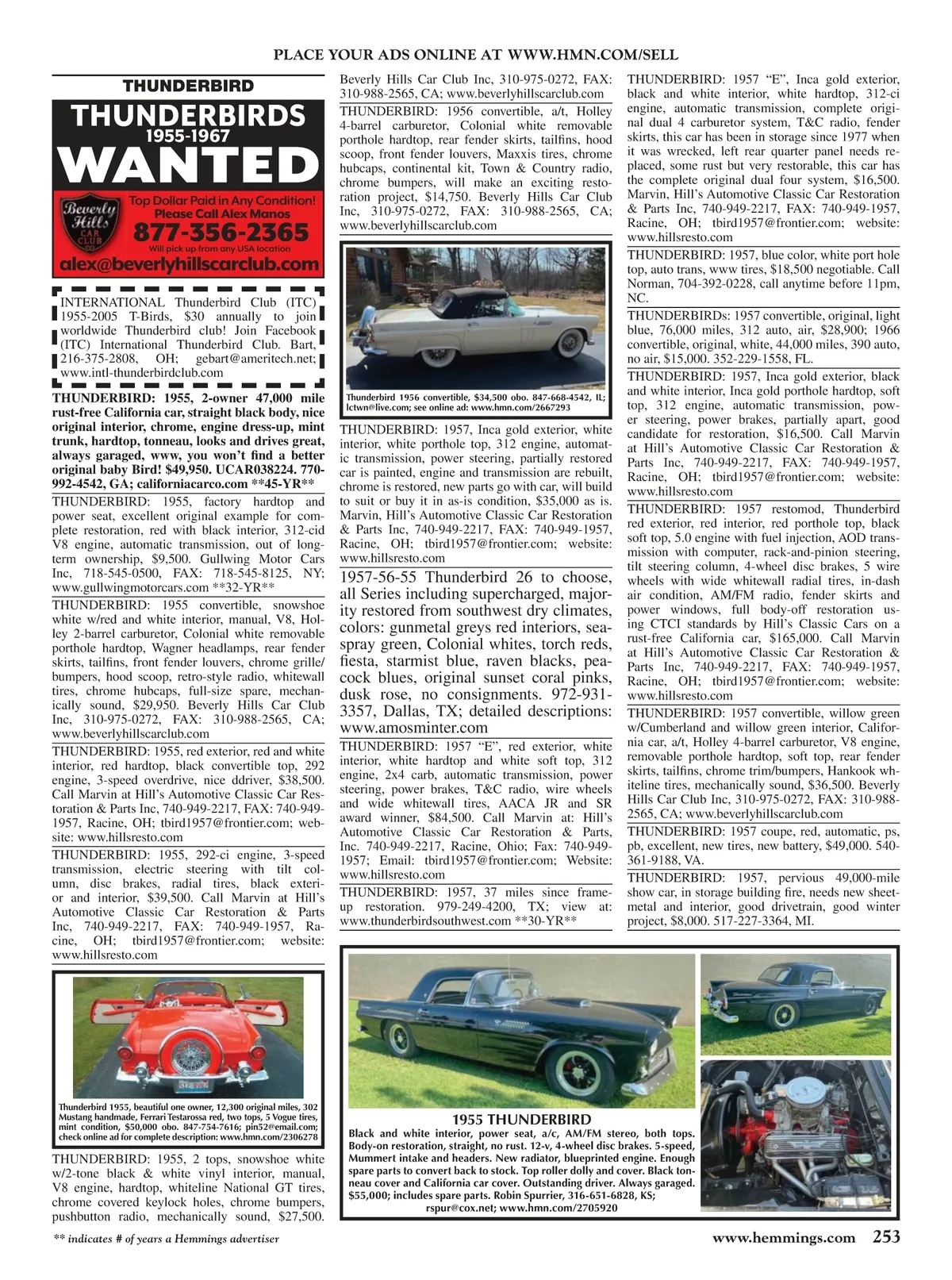 PLACE YOUR ADS ONLINE AT WWW.HMN.COM/SELL

THUNDERBIRD

THUNDERBIRDS 1955-1967 WANTED

Beverly Hills CAR CLUB

Top Dollar Paid in Any Condition! Please Call Alex Manos

877-356-2365

Will pick up from any USA location

alex@beverlyhillscarclub.com

INTERNATIONAL Thunderbird Club (ITC) 1955-2005 T-Birds, $30 annually to join worldwide Thunderbird club! Join Facebook (ITC) International Thunderbird Club. Bart, 216-375-2808, OH; gebart@ameritech.net; www.intl-thunderbirdclub.com

THUNDERBIRD: 1955, 2-owner 47,000 mile rust-free California car, straight black body, nice original interior, chrome, engine dress-up, mint trunk, hardtop, tonneau, looks and drives great, always garaged, www, you won't find a better original baby Bird! $49,950. UCAR038224. 770-992-4542, GA; californiacarco.com **45-YR**

THUNDERBIRD: 1955, factory hardtop and power seat, excellent original example for complete restoration, red with black interior, 312-cid V8 engine, automatic transmission, out of long-term ownership, $9,500. Gullwing Motor Cars Inc, 718-545-0500, FAX: 718-545-8125, NY; www.gullwingmotorcars.com **32-YR**

THUNDERBIRD: 1955 convertible, snowshoe white w/red and white interior, manual, V8, Holley 2-barrel carburetor, Colonial white removable porthole hardtop, Wagner headlamps, rear fender skirts, tailfins, front fender louvers, chrome grille/bumpers, hood scoop, retro-style radio, whitewall tires, chrome hubcaps, full-size spare, mechanically sound, $29,950. Beverly Hills Car Club Inc, 310-975-0272, FAX: 310-988-2565, CA; www.beverlyhillscarclub.com

THUNDERBIRD: 1955, red exterior, red and white interior, red hardtop, black convertible top, 292 engine, 3-speed overdrive, nice ddriver, $38,500. Call Marvin at Hill's Automotive Classic Car Restoration & Parts Inc, 740-949-2217, FAX: 740-949-1957, Racine, OH; tbird1957@frontier.com; website: www.hillsresto.com

THUNDERBIRD: 1955, 292-ci engine, 3-speed transmission, electric steering with tilt column, disc brakes, radial tires, black exterior and interior, $39,500. Call Marvin at Hill's Automotive Classic Car Restoration & Parts Inc, 740-949-2217, FAX: 740-949-1957, Racine, OH; tbird1957@frontier.com; website: www.hillsresto.com

Thunderbird 1955, beautiful one owner, 12,300 original miles, 302 Mustang handmade, Ferrari Testarossa red, two tops, 5 Vogue tires, mint condition, $50,000 obo. 847-754-7616; pin52@email.com; check online ad for complete description: www.hmn.com/2306278

THUNDERBIRD: 1955, 2 tops, snowshoe white w/2-tone black & white vinyl interior, manual, V8 engine, hardtop, whiteline National GT tires, chrome covered keylock holes, chrome bumpers, pushbutton radio, mechanically sound, $27,500.

Beverly Hills Car Club Inc, 310-975-0272, FAX: 310-988-2565, CA; www.beverlyhillscarclub.com

THUNDERBIRD: 1956 convertible, a/t, Holley 4-barrel carburetor, Colonial white removable porthole hardtop, rear fender skirts, tailfins, hood scoop, front fender louvers, Maxxis tires, chrome hubcaps, continental kit, Town & Country radio, chrome bumpers, will make an exciting restoration project, $14,750. Beverly Hills Car Club Inc, 310-975-0272, FAX: 310-988-2565, CA; www.beverlyhillscarclub.com

Thunderbird 1956 convertible, $34,500 obo. 847-668-4542, IL; lctwn@live.com; see online ad: www.hmn.com/2667293

THUNDERBIRD: 1957, Inca gold exterior, white interior, white porthole top, 312 engine, automatic transmission, power steering, partially restored car is painted, engine and transmission are rebuilt, chrome is restored, new parts go with car, will build to suit or buy it in as-is condition, $35,000 as is. Marvin, Hill's Automotive Classic Car Restoration & Parts Inc, 740-949-2217, FAX: 740-949-1957, Racine, OH; tbird1957@frontier.com; website: www.hillsresto.com

1957-56-55 Thunderbird 26 to choose, all Series including supercharged, majority restored from southwest dry climates, colors: gunmetal greys red interiors, seaspray green, Colonial whites, torch reds, fiesta, starmist blue, raven blacks, peacock blues, original sunset coral pinks, dusk rose, no consignments. 972-931-3357, Dallas, TX; detailed descriptions: www.amosminter.com

THUNDERBIRD: 1957 "E", red exterior, white interior, white hardtop and white soft top, 312 engine, 2x4 carb, automatic transmission, power steering, power brakes, T&C radio, wire wheels and wide whitewall tires, AACA JR and SR award winner, $84,500. Call Marvin at: Hill's Automotive Classic Car Restoration & Parts, Inc. 740-949-2217, Racine, Ohio; Fax: 740-949-1957; Email: tbird1957@frontier.com; Website: www.hillsresto.com

THUNDERBIRD: 1957, 37 miles since frame-up restoration. 979-249-4200, TX; view at: www.thunderbirdsouthwest.com **30-YR**

THUNDERBIRD: 1957 "E", Inca gold exterior, black and white interior, white hardtop, 312-ci engine, automatic transmission, complete original dual 4 carburetor system, T&C radio, fender skirts, this car has been in storage since 1977 when it was wrecked, left rear quarter panel needs replaced, some rust but very restorable, this car has the complete original dual four system, $16,500. Marvin, Hill's Automotive Classic Car Restoration & Parts Inc, 740-949-2217, FAX: 740-949-1957, Racine, OH; tbird1957@frontier.com; website: www.hillsresto.com

THUNDERBIRD: 1957, blue color, white port hole top, auto trans, www tires, $18,500 negotiable. Call Norman, 704-392-0228, call anytime before 11pm, NC.

THUNDERBIRDs: 1957 convertible, original, light blue, 76,000 miles, 312 auto, air, $28,900; 1966 convertible, original, white, 44,000 miles, 390 auto, no air, $15,000. 352-229-1558, FL.

THUNDERBIRD: 1957, Inca gold exterior, black and white interior, Inca gold porthole hardtop, soft top, 312 engine, automatic transmission, power steering, power brakes, partially apart, good candidate for restoration, $16,500. Call Marvin at Hill's Automotive Classic Car Restoration & Parts Inc, 740-949-2217, FAX: 740-949-1957, Racine, OH; tbird1957@frontier.com; website: www.hillsresto.com

THUNDERBIRD: 1957 restomod, Thunderbird red exterior, red interior, red porthole top, black soft top, 5.0 engine with fuel injection, AOD transmission with computer, rack-and-pinion steering, tilt steering column, 4-wheel disc brakes, 5 wire wheels with wide whitewall radial tires, in-dash air condition, AM/FM radio, fender skirts and power windows, full body-off restoration using CTCI standards by Hill's Classic Cars on a rust-free California car, $165,000. Call Marvin at Hill's Automotive Classic Car Restoration & Parts Inc, 740-949-2217, FAX: 740-949-1957, Racine, OH; tbird1957@frontier.com; website: www.hillsresto.com

THUNDERBIRD: 1957 convertible, willow green w/Cumberland and willow green interior, California car, a/t, Holley 4-barrel carburetor, V8 engine, removable porthole hardtop, soft top, rear fender skirts, tailfins, chrome trim/bumpers, Hankook whiteline tires, mechanically sound, $36,500. Beverly Hills Car Club Inc, 310-975-0272, FAX: 310-988-2565, CA; www.beverlyhillscarclub.com

THUNDERBIRD: 1957 coupe, red, automatic, ps, pb, excellent, new tires, new battery, $49,000. 540-361-9188, VA.

THUNDERBIRD: 1957, pervious 49,000-mile show car, in storage building fire, needs new sheetmetal and interior, good drivetrain, good winter project, $8,000. 517-227-3364, MI.

1955 THUNDERBIRD
Black and white interior, power seat, a/c, AM/FM stereo, both tops. Body-on restoration, straight, no rust. 12-v, 4-wheel disc brakes. 5-speed, Mummert intake and headers. New radiator, blueprinted engine. Enough spare parts to convert back to stock. Top roller dolly and cover. Black tonneau cover and California car cover. Outstanding driver. Always garaged. $55,000; includes spare parts. Robin Spurrier, 316-651-6828, KS; rspur@cox.net; www.hmn.com/2705920

** indicates # of years a Hemmings advertiser

www.hemmings.com 253